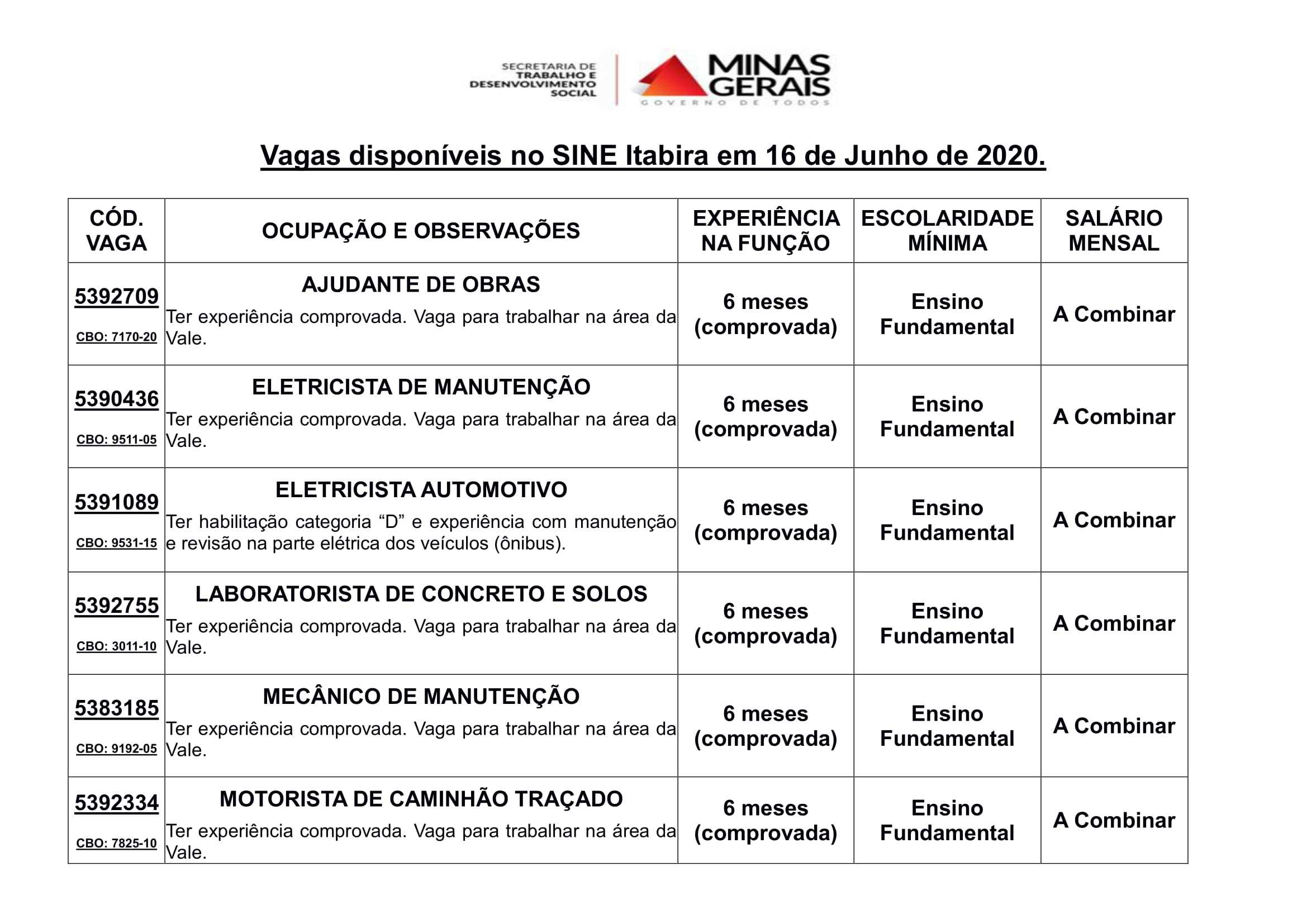 SECRETARIA DE TRABALHO E DESENVOLVIMENTO SOCIAL

MINAS GERAIS
GOVERNO DE TODOS

Vagas disponíveis no SINE Itabira em 16 de Junho de 2020.

| CÓD. VAGA | OCUPAÇÃO E OBSERVAÇÕES | EXPERIÊNCIA NA FUNÇÃO | ESCOLARIDADE MÍNIMA | SALÁRIO MENSAL |
|---|---|---|---|---|
| 5392709 CBO: 7170-20 | AJUDANTE DE OBRAS Ter experiência comprovada. Vaga para trabalhar na área da Vale. | 6 meses (comprovada) | Ensino Fundamental | A Combinar |
| 5390436 CBO: 9511-05 | ELETRICISTA DE MANUTENÇÃO Ter experiência comprovada. Vaga para trabalhar na área da Vale. | 6 meses (comprovada) | Ensino Fundamental | A Combinar |
| 5391089 CBO: 9531-15 | ELETRICISTA AUTOMOTIVO Ter habilitação categoria “D” e experiência com manutenção e revisão na parte elétrica dos veículos (ônibus). | 6 meses (comprovada) | Ensino Fundamental | A Combinar |
| 5392755 CBO: 3011-10 | LABORATORISTA DE CONCRETO E SOLOS Ter experiência comprovada. Vaga para trabalhar na área da Vale. | 6 meses (comprovada) | Ensino Fundamental | A Combinar |
| 5383185 CBO: 9192-05 | MECÂNICO DE MANUTENÇÃO Ter experiência comprovada. Vaga para trabalhar na área da Vale. | 6 meses (comprovada) | Ensino Fundamental | A Combinar |
| 5392334 CBO: 7825-10 | MOTORISTA DE CAMINHÃO TRAÇADO Ter experiência comprovada. Vaga para trabalhar na área da Vale. | 6 meses (comprovada) | Ensino Fundamental | A Combinar |